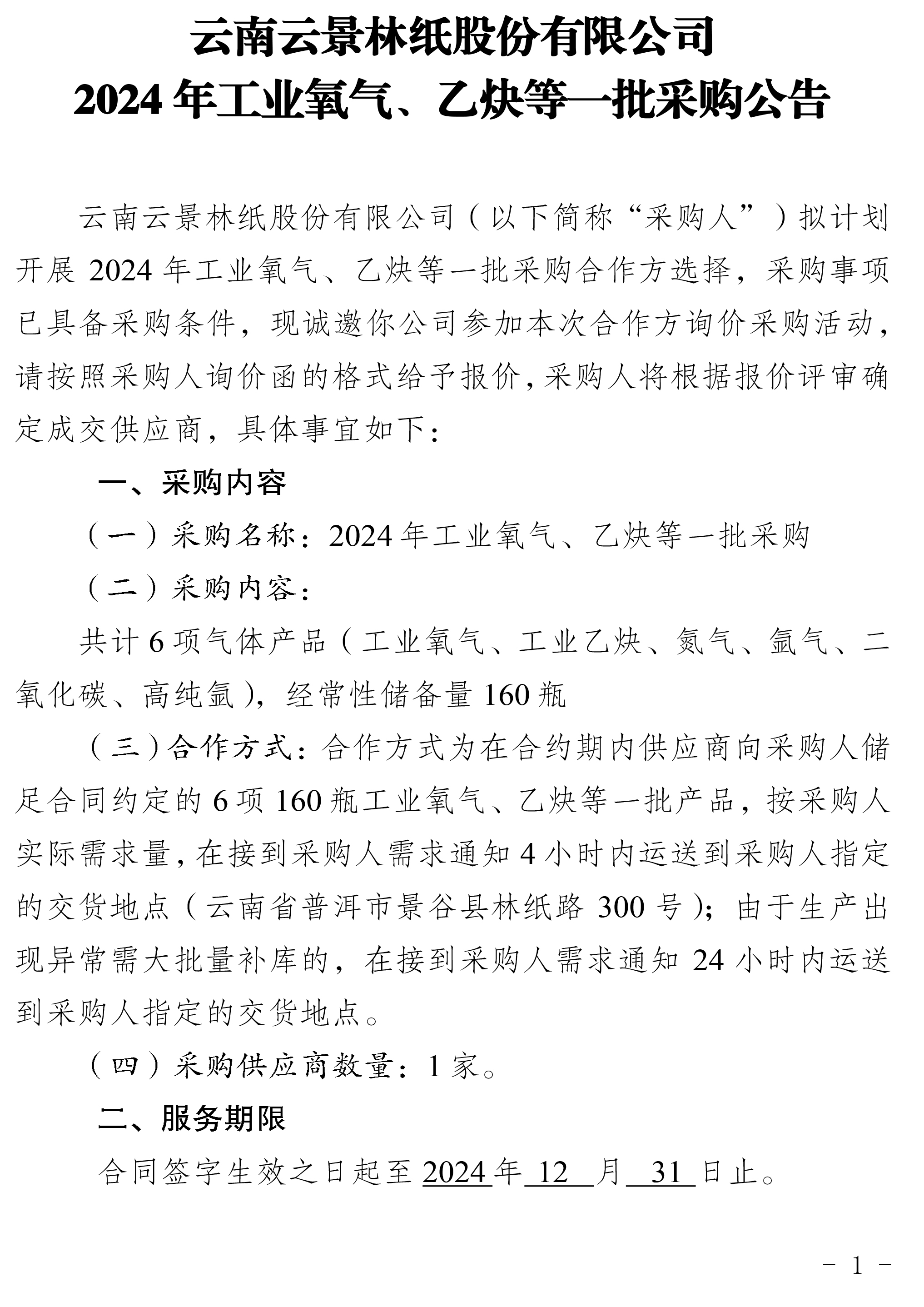 云南云景林纸股份有限公司
2024 年工业氧气、乙炔等一批采购公告

云南云景林纸股份有限公司（以下简称“采购人”）拟计划开展 2024 年工业氧气、乙炔等一批采购合作方选择，采购事项已具备采购条件，现诚邀你公司参加本次合作方询价采购活动，请按照采购人询价函的格式给予报价，采购人将根据报价评审确定成交供应商，具体事宜如下：

一、采购内容

（一）采购名称：2024 年工业氧气、乙炔等一批采购

（二）采购内容：

共计 6 项气体产品（工业氧气、工业乙炔、氮气、氩气、二氧化碳、高纯氩），经常性储备量 160 瓶

（三）合作方式：合作方式为在合约期内供应商向采购人储足合同约定的 6 项 160 瓶工业氧气、乙炔等一批产品，按采购人实际需求量，在接到采购人需求通知 4 小时内运送到采购人指定的交货地点（云南省普洱市景谷县林纸路 300 号）；由于生产出现异常需大批量补库的，在接到采购人需求通知 24 小时内运送到采购人指定的交货地点。

（四）采购供应商数量：1 家。

二、服务期限

合同签字生效之日起至 2024 年 12 月 31 日止。

- 1 -